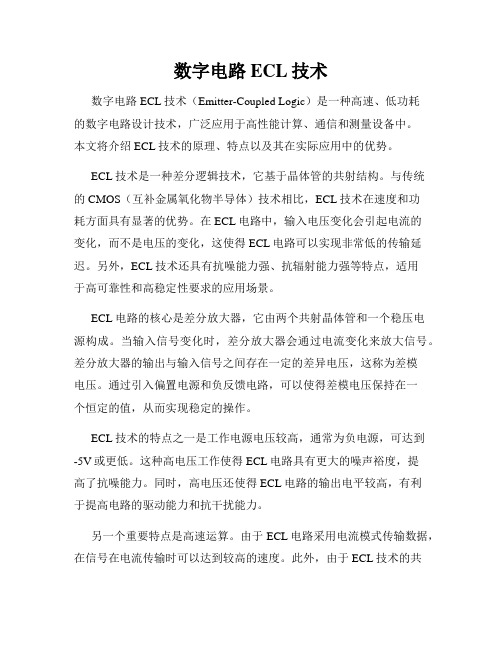 数字电路 ECL 技术

数字电路 ECL 技术（Emitter-Coupled Logic）是一种高速、低功耗的数字电路设计技术，广泛应用于高性能计算、通信和测量设备中。本文将介绍 ECL 技术的原理、特点以及其在实际应用中的优势。

ECL 技术是一种差分逻辑技术，它基于晶体管的共射结构。与传统的 CMOS（互补金属氧化物半导体）技术相比，ECL 技术在速度和功耗方面具有显著的优势。在 ECL 电路中，输入电压变化会引起电流的变化，而不是电压的变化，这使得 ECL 电路可以实现非常低的传输延迟。另外，ECL 技术还具有抗噪能力强、抗辐射能力强等特点，适用于高可靠性和高稳定性要求的应用场景。

ECL 电路的核心是差分放大器，它由两个共射晶体管和一个稳压电源构成。当输入信号变化时，差分放大器会通过电流变化来放大信号。差分放大器的输出与输入信号之间存在一定的差异电压，这称为差模电压。通过引入偏置电源和负反馈电路，可以使得差模电压保持在一个恒定的值，从而实现稳定的操作。

ECL 技术的特点之一是工作电源电压较高，通常为负电源，可达到 -5V 或更低。这种高电压工作使得 ECL 电路具有更大的噪声裕度，提高了抗噪能力。同时，高电压还使得 ECL 电路的输出电平较高，有利于提高电路的驱动能力和抗干扰能力。

另一个重要特点是高速运算。由于 ECL 电路采用电流模式传输数据，在信号在电流传输时可以达到较高的速度。此外，由于 ECL 技术的共